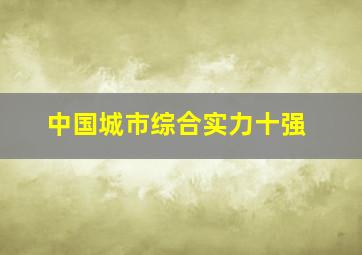 中国城市综合实力十强